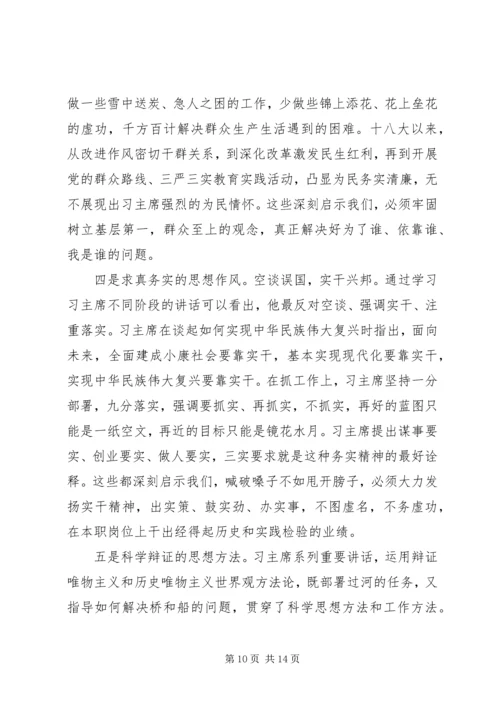 做一些雪中送炭、急人之困的工作，少做些锦上添花、花上垒花的虚功，千方百计解决群众生产生活遇到的困难。十八大以来，从改进作风密切干群关系，到深化改革激发民生红利，再到开展党的群众路线、三严三实教育实践活动，凸显为民务实清廉，无不展现出习主席强烈的为民情怀。这些深刻启示我们，必须牢固树立基层第一，群众至上的观念，真正解决好为了谁、依靠谁、我是谁的问题。

四是求真务实的思想作风。空谈误国，实干兴邦。通过学习习主席不同阶段的讲话可以看出，他最反对空谈、强调实干、注重落实。习主席在谈起如何实现中华民族伟大复兴时指出，面向未来，全面建成小康社会要靠实干，基本实现现代化要靠实干，实现中华民族伟大复兴要靠实干。在抓工作上，习主席坚持一分部署，九分落实，强调要抓实、再抓实，不抓实，再好的蓝图只能是一纸空文，再近的目标只能是镜花水月。习主席提出谋事要实、创业要实、做人要实，三实要求就是这种务实精神的最好诠释。这些都深刻启示我们，喊破嗓子不如甩开膀子，必须大力发扬实干精神，出实策、鼓实劲、办实事，不图虚名，不务虚功，在本职岗位上干出经得起历史和实践检验的业绩。

五是科学辩证的思想方法。习主席系列重要讲话，运用辩证唯物主义和历史唯物主义世界观方法论，既部署过河的任务，又指导如何解决桥和船的问题，贯穿了科学思想方法和工作方法。

第 10 页 共 14 页